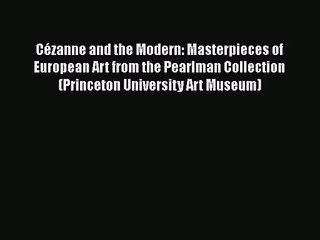 Cézanne and the Modern: Masterpieces of European Art from the Pearlman Collection (Princeton University Art Museum)